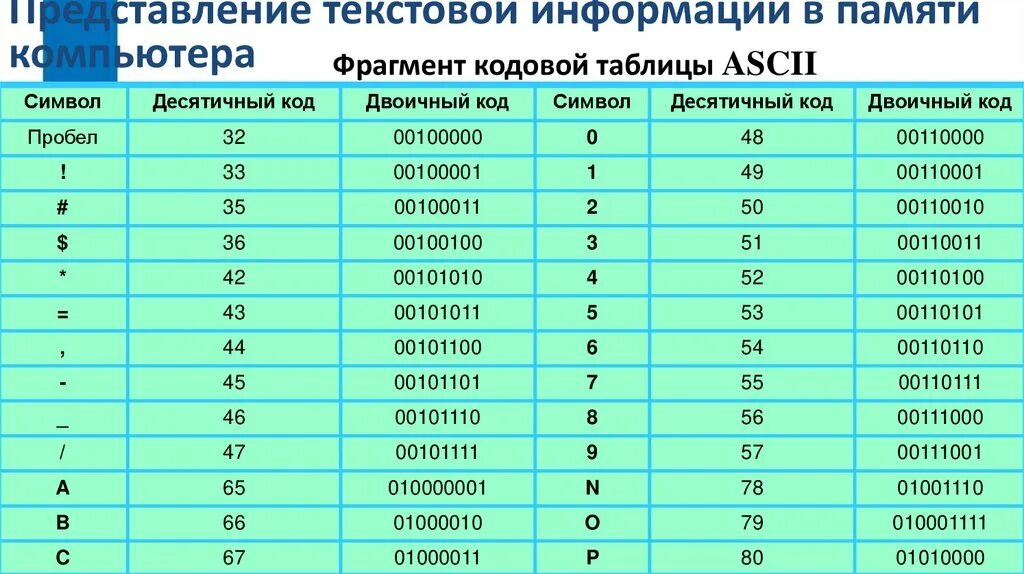 Представление текстовой информации в памяти компьютера

Фрагмент кодовой таблицы ASCII

| Символ | Десятичный код | Двоичный код | Символ | Десятичный код | Двоичный код |
|---|---|---|---|---|---|
| Пробел | 32 | 00100000 | 0 | 48 | 00110000 |
| ! | 33 | 00100001 | 1 | 49 | 00110001 |
| # | 35 | 00100011 | 2 | 50 | 00110010 |
| $ | 36 | 00100100 | 3 | 51 | 00110011 |
| * | 42 | 00101010 | 4 | 52 | 00110100 |
| = | 43 | 00101011 | 5 | 53 | 00110101 |
| , | 44 | 00101100 | 6 | 54 | 00110110 |
| - | 45 | 00101101 | 7 | 55 | 00110111 |
| _ | 46 | 00101110 | 8 | 56 | 00111000 |
| / | 47 | 00101111 | 9 | 57 | 00111001 |
| A | 65 | 010000001 | N | 78 | 01001110 |
| B | 66 | 01000010 | O | 79 | 010001111 |
| C | 67 | 01000011 | P | 80 | 01010000 |